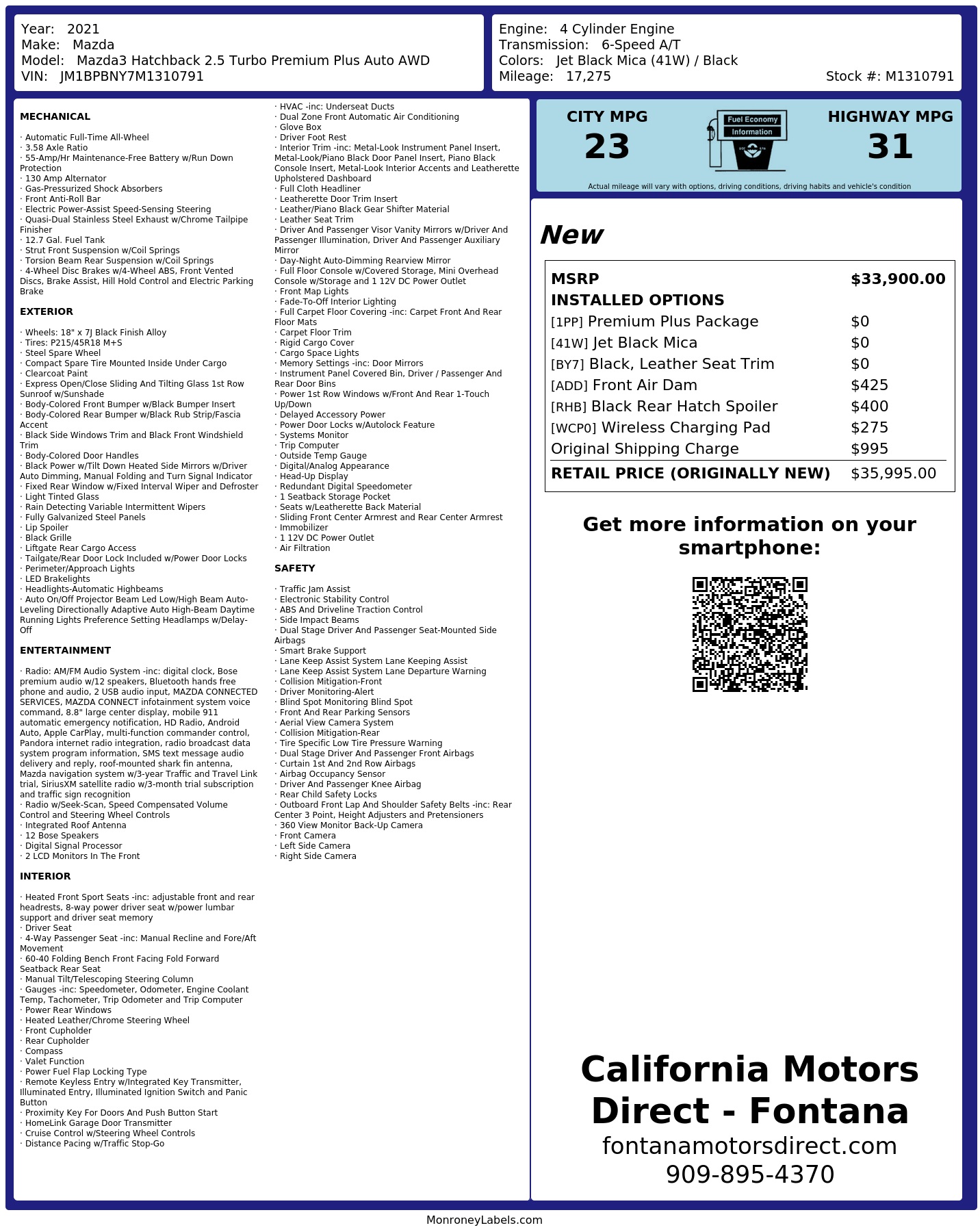 Year: 2021
Make: Mazda
Model: Mazda3 Hatchback 2.5 Turbo Premium Plus Auto AWD
VIN: JM1BPBNY7M1310791

Engine: 4 Cylinder Engine
Transmission: 6-Speed A/T
Colors: Jet Black Mica (41W) / Black
Mileage: 17,275
Stock #: M1310791

MECHANICAL

· Automatic Full-Time All-Wheel
· 3.58 Axle Ratio
· 55-Amp/Hr Maintenance-Free Battery w/Run Down Protection
· 130 Amp Alternator
· Gas-Pressurized Shock Absorbers
· Front Anti-Roll Bar
· Electric Power-Assist Speed-Sensing Steering
· Quasi-Dual Stainless Steel Exhaust w/Chrome Tailpipe Finisher
· 12.7 Gal. Fuel Tank
· Strut Front Suspension w/Coil Springs
· Torsion Beam Rear Suspension w/Coil Springs
· 4-Wheel Disc Brakes w/4-Wheel ABS, Front Vented Discs, Brake Assist, Hill Hold Control and Electric Parking Brake

EXTERIOR

· Wheels: 18" x 7J Black Finish Alloy
· Tires: P215/45R18 M+S
· Steel Spare Wheel
· Compact Spare Tire Mounted Inside Under Cargo
· Clearcoat Paint
· Express Open/Close Sliding And Tilting Glass 1st Row Sunroof w/Sunshade
· Body-Colored Front Bumper w/Black Bumper Insert
· Body-Colored Rear Bumper w/Black Rub Strip/Fascia Accent
· Black Side Windows Trim and Black Front Windshield Trim
· Body-Colored Door Handles
· Black Power w/Tilt Down Heated Side Mirrors w/Driver Auto Dimming, Manual Folding and Turn Signal Indicator
· Fixed Rear Window w/Fixed Interval Wiper and Defroster
· Light Tinted Glass
· Rain Detecting Variable Intermittent Wipers
· Fully Galvanized Steel Panels
· Lip Spoiler
· Black Grille
· Liftgate Rear Cargo Access
· Tailgate/Rear Door Lock Included w/Power Door Locks
· Perimeter/Approach Lights
· LED Brakelights
· Headlights-Automatic Highbeams
· Auto On/Off Projector Beam Led Low/High Beam Auto-Leveling Directionally Adaptive Auto High-Beam Daytime Running Lights Preference Setting Headlamps w/Delay-Off

ENTERTAINMENT

· Radio: AM/FM Audio System -inc: digital clock, Bose premium audio w/12 speakers, Bluetooth hands free phone and audio, 2 USB audio input, MAZDA CONNECTED SERVICES, MAZDA CONNECT infotainment system voice command, 8.8" large center display, mobile 911 automatic emergency notification, HD Radio, Android Auto, Apple CarPlay, multi-function commander control, Pandora internet radio integration, radio broadcast data system program information, SMS text message audio delivery and reply, roof-mounted shark fin antenna, Mazda navigation system w/3-year Traffic and Travel Link trial, SiriusXM satellite radio w/3-month trial subscription and traffic sign recognition
· Radio w/Seek-Scan, Speed Compensated Volume Control and Steering Wheel Controls
· Integrated Roof Antenna
· 12 Bose Speakers
· Digital Signal Processor
· 2 LCD Monitors In The Front

INTERIOR

· Heated Front Sport Seats -inc: adjustable front and rear headrests, 8-way power driver seat w/power lumbar support and driver seat memory
· Driver Seat
· 4-Way Passenger Seat -inc: Manual Recline and Fore/Aft Movement
· 60-40 Folding Bench Front Facing Fold Forward Seatback Rear Seat
· Manual Tilt/Telescoping Steering Column
· Gauges -inc: Speedometer, Odometer, Engine Coolant Temp, Tachometer, Trip Odometer and Trip Computer
· Power Rear Windows
· Heated Leather/Chrome Steering Wheel
· Front Cupholder
· Rear Cupholder
· Compass
· Valet Function
· Power Fuel Flap Locking Type
· Remote Keyless Entry w/Integrated Key Transmitter, Illuminated Entry, Illuminated Ignition Switch and Panic Button
· Proximity Key For Doors And Push Button Start
· HomeLink Garage Door Transmitter
· Cruise Control w/Steering Wheel Controls
· Distance Pacing w/Traffic Stop-Go
· HVAC -inc: Underseat Ducts
· Dual Zone Front Automatic Air Conditioning
· Glove Box
· Driver Foot Rest
· Interior Trim -inc: Metal-Look Instrument Panel Insert, Metal-Look/Piano Black Door Panel Insert, Piano Black Console Insert, Metal-Look Interior Accents and Leatherette Upholstered Dashboard
· Full Cloth Headliner
· Leatherette Door Trim Insert
· Leather/Piano Black Gear Shifter Material
· Leather Seat Trim
· Driver And Passenger Visor Vanity Mirrors w/Driver And Passenger Illumination, Driver And Passenger Auxiliary Mirror
· Day-Night Auto-Dimming Rearview Mirror
· Full Floor Console w/Covered Storage, Mini Overhead Console w/Storage and 1 12V DC Power Outlet
· Front Map Lights
· Fade-To-Off Interior Lighting
· Full Carpet Floor Covering -inc: Carpet Front And Rear Floor Mats
· Carpet Floor Trim
· Rigid Cargo Cover
· Cargo Space Lights
· Memory Settings -inc: Door Mirrors
· Instrument Panel Covered Bin, Driver / Passenger And Rear Door Bins
· Power 1st Row Windows w/Front And Rear 1-Touch Up/Down
· Delayed Accessory Power
· Power Door Locks w/Autolock Feature
· Systems Monitor
· Trip Computer
· Outside Temp Gauge
· Digital/Analog Appearance
· Head-Up Display
· Redundant Digital Speedometer
· 1 Seatback Storage Pocket
· Seats w/Leatherette Back Material
· Sliding Front Center Armrest and Rear Center Armrest
· Immobilizer
· 1 12V DC Power Outlet
· Air Filtration

SAFETY

· Traffic Jam Assist
· Electronic Stability Control
· ABS And Driveline Traction Control
· Side Impact Beams
· Dual Stage Driver And Passenger Seat-Mounted Side Airbags
· Smart Brake Support
· Lane Keep Assist System Lane Keeping Assist
· Lane Keep Assist System Lane Departure Warning
· Collision Mitigation-Front
· Driver Monitoring-Alert
· Blind Spot Monitoring Blind Spot
· Front And Rear Parking Sensors
· Aerial View Camera System
· Collision Mitigation-Rear
· Tire Specific Low Tire Pressure Warning
· Dual Stage Driver And Passenger Front Airbags
· Curtain 1st And 2nd Row Airbags
· Airbag Occupancy Sensor
· Driver And Passenger Knee Airbag
· Rear Child Safety Locks
· Outboard Front Lap And Shoulder Safety Belts -inc: Rear Center 3 Point, Height Adjusters and Pretensioners
· 360 View Monitor Back-Up Camera
· Front Camera
· Left Side Camera
· Right Side Camera

CITY MPG
23

Fuel Economy
Information

HIGHWAY MPG
31

Actual mileage will vary with options, driving conditions, driving habits and vehicle's condition

New

MSRP $33,900.00
INSTALLED OPTIONS
[1PP] Premium Plus Package $0
[41W] Jet Black Mica $0
[BY7] Black, Leather Seat Trim $0
[ADD] Front Air Dam $425
[RHB] Black Rear Hatch Spoiler $400
[WCP0] Wireless Charging Pad $275
Original Shipping Charge $995
RETAIL PRICE (ORIGINALLY NEW) $35,995.00

Get more information on your smartphone:

California Motors Direct - Fontana
fontanamotorsdirect.com
909-895-4370

MonroneyLabels.com